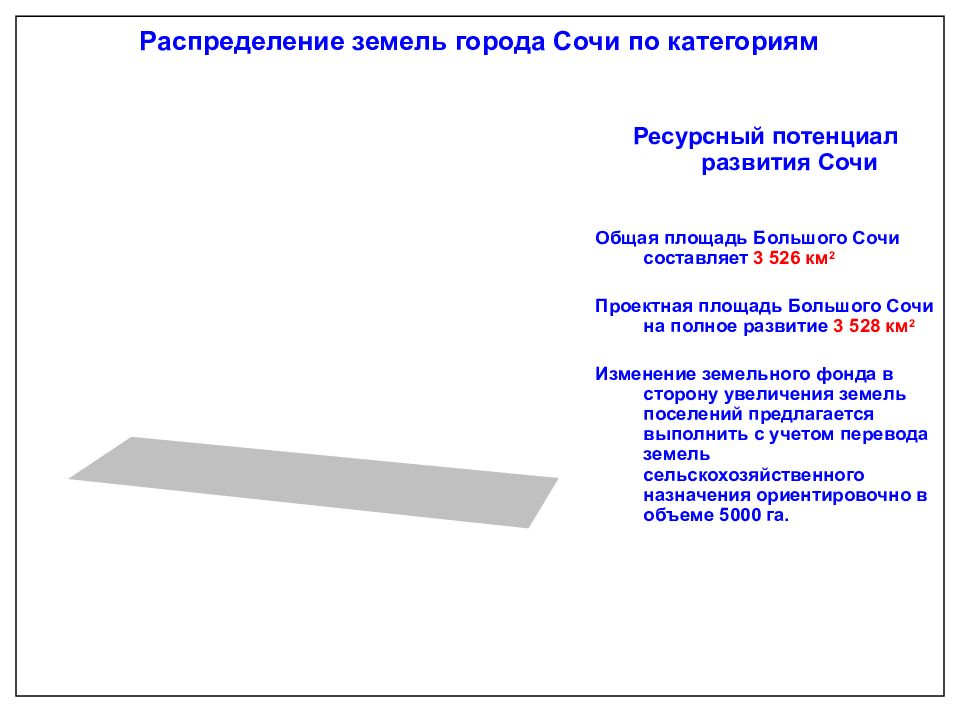 Распределение земель города Сочи по категориям

Ресурсный потенциал развития Сочи

Общая площадь Большого Сочи составляет 3 526 км$^2$

Проектная площадь Большого Сочи на полное развитие 3 528 км$^2$

Изменение земельного фонда в сторону увеличения земель поселений предлагается выполнить с учетом перевода земель сельскохозяйственного назначения ориентировочно в объеме 5000 га.